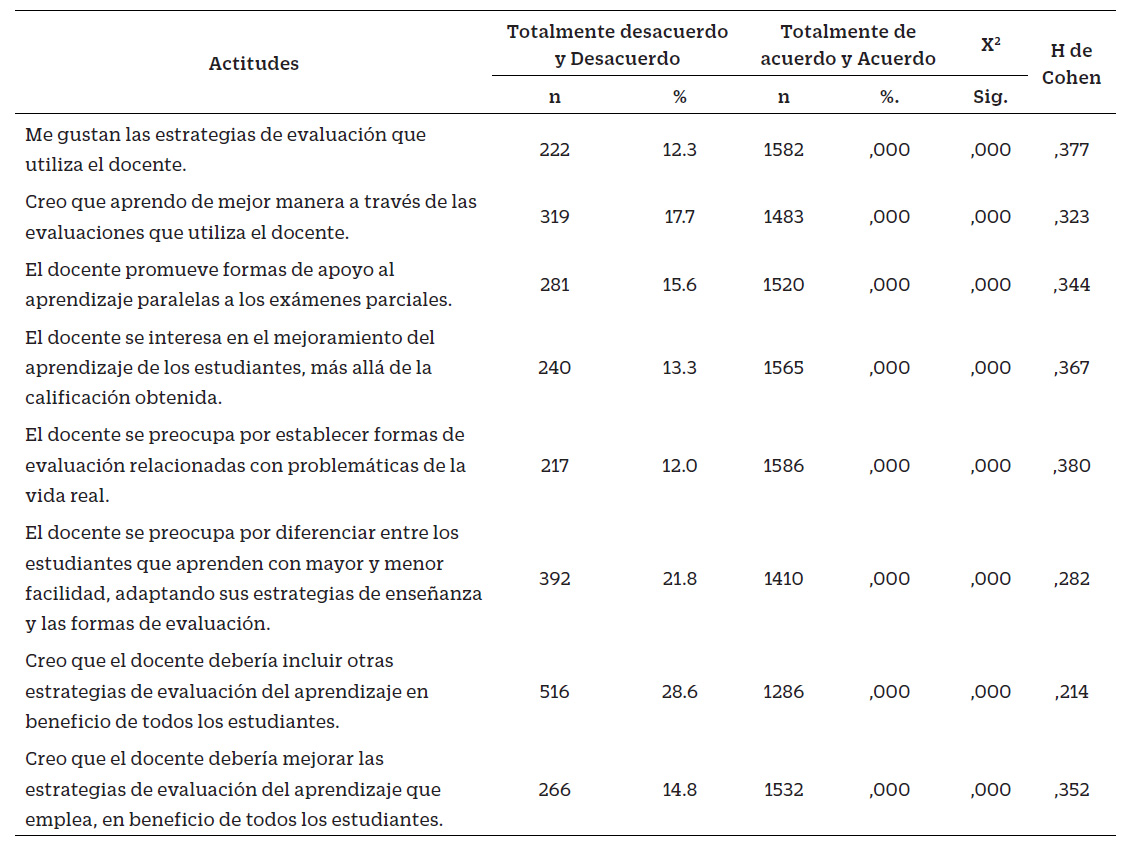 | Actitudes | Totalmente desacuerdo y Desacuerdo n | Totalmente desacuerdo y Desacuerdo % | Totalmente de acuerdo y Acuerdo n | Totalmente de acuerdo y Acuerdo %. | $X^2$ Sig. | H de Cohen |
|---|---|---|---|---|---|---|
| Me gustan las estrategias de evaluación que utiliza el docente. | 222 | 12.3 | 1582 | ,000 | ,000 | ,377 |
| Creo que aprendo de mejor manera a través de las evaluaciones que utiliza el docente. | 319 | 17.7 | 1483 | ,000 | ,000 | ,323 |
| El docente promueve formas de apoyo al aprendizaje paralelas a los exámenes parciales. | 281 | 15.6 | 1520 | ,000 | ,000 | ,344 |
| El docente se interesa en el mejoramiento del aprendizaje de los estudiantes, más allá de la calificación obtenida. | 240 | 13.3 | 1565 | ,000 | ,000 | ,367 |
| El docente se preocupa por establecer formas de evaluación relacionadas con problemáticas de la vida real. | 217 | 12.0 | 1586 | ,000 | ,000 | ,380 |
| El docente se preocupa por diferenciar entre los estudiantes que aprenden con mayor y menor facilidad, adaptando sus estrategias de enseñanza y las formas de evaluación. | 392 | 21.8 | 1410 | ,000 | ,000 | ,282 |
| Creo que el docente debería incluir otras estrategias de evaluación del aprendizaje en beneficio de todos los estudiantes. | 516 | 28.6 | 1286 | ,000 | ,000 | ,214 |
| Creo que el docente debería mejorar las estrategias de evaluación del aprendizaje que emplea, en beneficio de todos los estudiantes. | 266 | 14.8 | 1532 | ,000 | ,000 | ,352 |